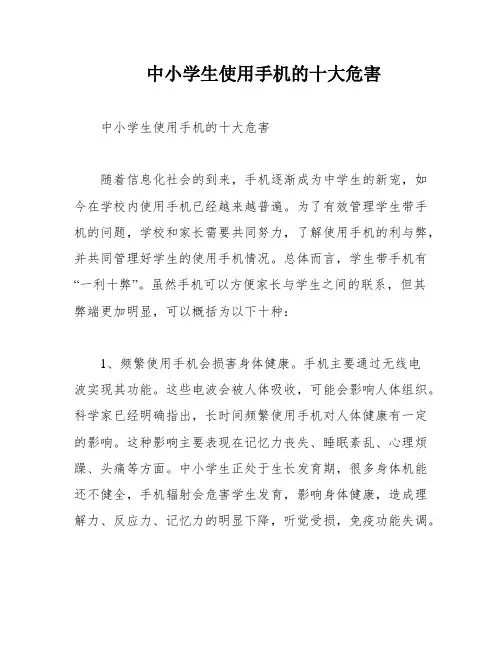 中小学生使用手机的十大危害

中小学生使用手机的十大危害

随着信息化社会的到来，手机逐渐成为中学生的新宠，如今在学校内使用手机已经越来越普遍。为了有效管理学生带手机的问题，学校和家长需要共同努力，了解使用手机的利与弊，并共同管理好学生的使用手机情况。总体而言，学生带手机有“一利十弊”。虽然手机可以方便家长与学生之间的联系，但其弊端更加明显，可以概括为以下十种：

1、频繁使用手机会损害身体健康。手机主要通过无线电波实现其功能。这些电波会被人体吸收，可能会影响人体组织。科学家已经明确指出，长时间频繁使用手机对人体健康有一定的影响。这种影响主要表现在记忆力丧失、睡眠紊乱、心理烦躁、头痛等方面。中小学生正处于生长发育期，很多身体机能还不健全，手机辐射会危害学生发育，影响身体健康，造成理解力、反应力、记忆力的明显下降，听觉受损，免疫功能失调。